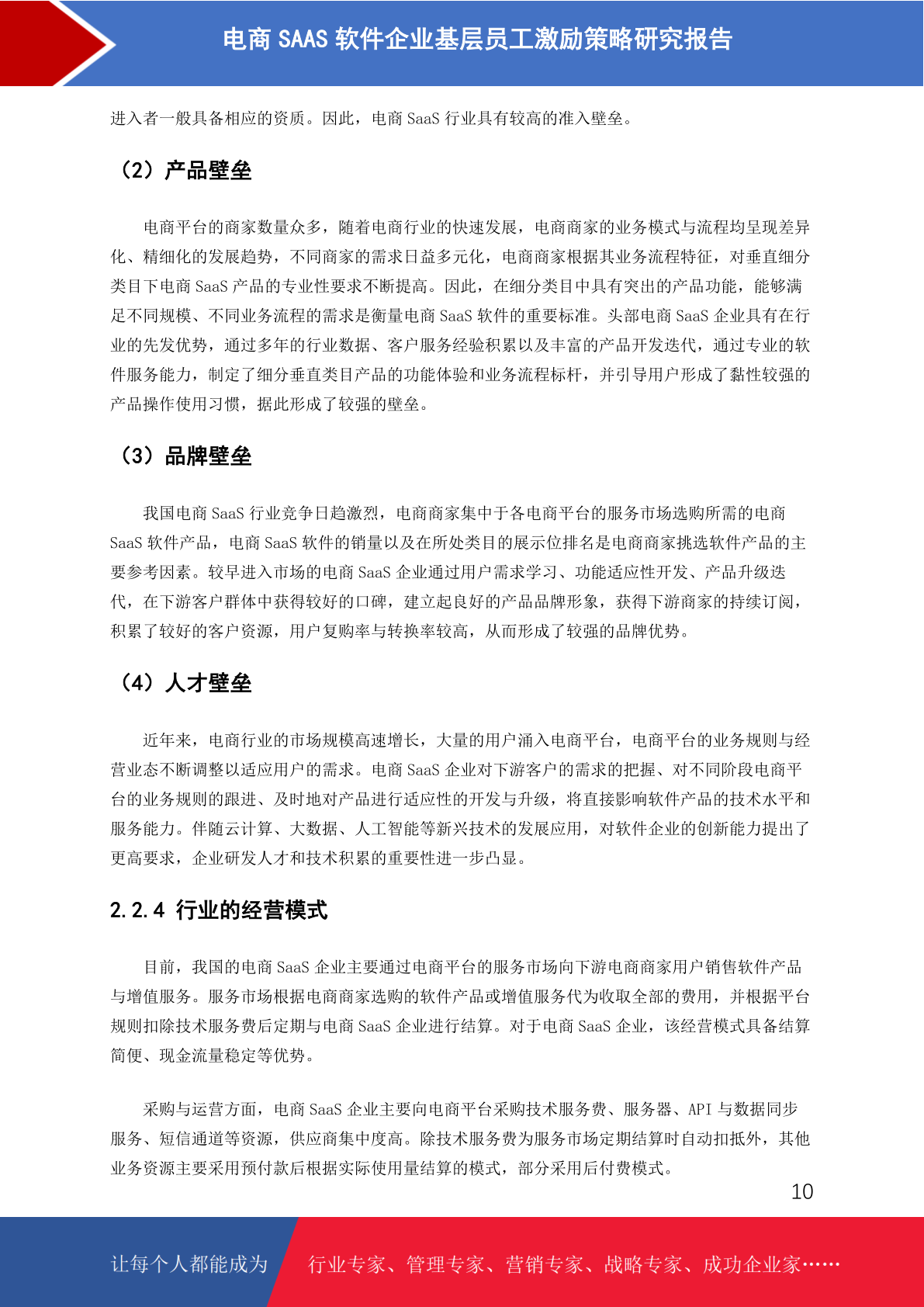 电商 SAAS 软件企业基层员工激励策略研究报告

进入者一般具备相应的资质。因此，电商 SaaS 行业具有较高的准入壁垒。

（2）产品壁垒

电商平台的商家数量众多，随着电商行业的快速发展，电商商家的业务模式与流程均呈现差异化、精细化的发展趋势，不同商家的需求日益多元化，电商商家根据其业务流程特征，对垂直细分类目下电商 SaaS 产品的专业性要求不断提高。因此，在细分类目中具有突出的产品功能，能够满足不同规模、不同业务流程的需求是衡量电商 SaaS 软件的重要标准。头部电商 SaaS 企业具有在行业的先发优势，通过多年的行业数据、客户服务经验积累以及丰富的产品开发迭代，通过专业的软件服务能力，制定了细分垂直类目产品的功能体验和业务流程标杆，并引导用户形成了黏性较强的产品操作使用习惯，据此形成了较强的壁垒。

（3）品牌壁垒

我国电商 SaaS 行业竞争日趋激烈，电商商家集中于各电商平台的服务市场选购所需的电商 SaaS 软件产品，电商 SaaS 软件的销量以及在所处类目的展示位排名是电商商家挑选软件产品的主要参考因素。较早进入市场的电商 SaaS 企业通过用户需求学习、功能适应性开发、产品升级迭代，在下游客户群体中获得较好的口碑，建立起良好的产品品牌形象，获得下游商家的持续订阅，积累了较好的客户资源，用户复购率与转换率较高，从而形成了较强的品牌优势。

（4）人才壁垒

近年来，电商行业的市场规模高速增长，大量的用户涌入电商平台，电商平台的业务规则与经营业态不断调整以适应用户的需求。电商 SaaS 企业对下游客户的需求的把握、对不同阶段电商平台的业务规则的跟进、及时地对产品进行适应性的开发与升级，将直接影响软件产品的技术水平和服务能力。伴随云计算、大数据、人工智能等新兴技术的发展应用，对软件企业的创新能力提出了更高要求，企业研发人才和技术积累的重要性进一步凸显。

2.2.4 行业的经营模式

目前，我国的电商 SaaS 企业主要通过电商平台的服务市场向下游电商商家用户销售软件产品与增值服务。服务市场根据电商商家选购的软件产品或增值服务代为收取全部的费用，并根据平台规则扣除技术服务费后定期与电商 SaaS 企业进行结算。对于电商 SaaS 企业，该经营模式具备结算简便、现金流量稳定等优势。

采购与运营方面，电商 SaaS 企业主要向电商平台采购技术服务费、服务器、API 与数据同步服务、短信通道等资源，供应商集中度高。除技术服务费为服务市场定期结算时自动扣抵外，其他业务资源主要采用预付款后根据实际使用量结算的模式，部分采用后付费模式。

10

让每个人都能成为 行业专家、管理专家、营销专家、战略专家、成功企业家……